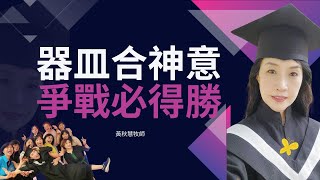 器皿合神意
爭戰必得勝

黃秋慧牧師